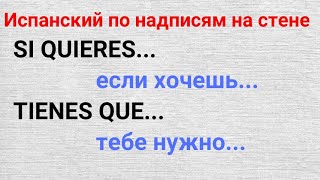 Испанский по надписям на стене

SI QUIERES...

если хочешь...

TIENES QUE...

тебе нужно...